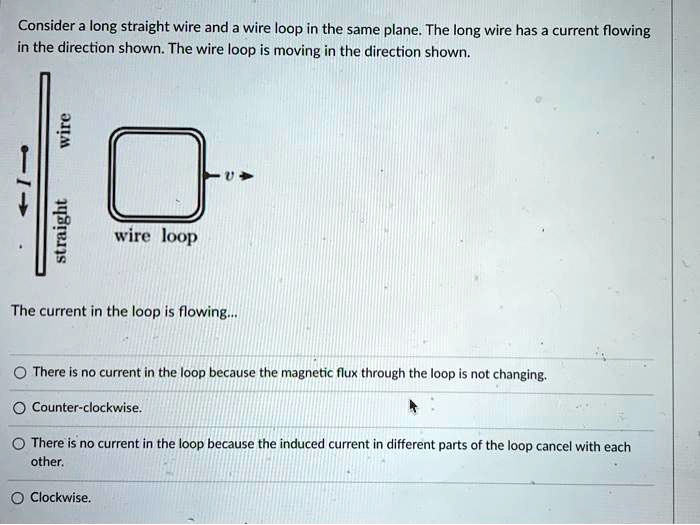 Consider a long straight wire and a wire loop in the same plane. The long wire has a current flowing in the direction shown. The wire loop is moving in the direction shown.

$I$

straight wire

$v$

wire loop

The current in the loop is flowing...

There is no current in the loop because the magnetic flux through the loop is not changing.

Counter-clockwise.

There is no current in the loop because the induced current in different parts of the loop cancel with each other.

Clockwise.